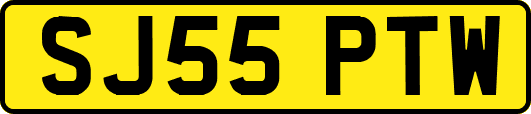 SJ55 PTW